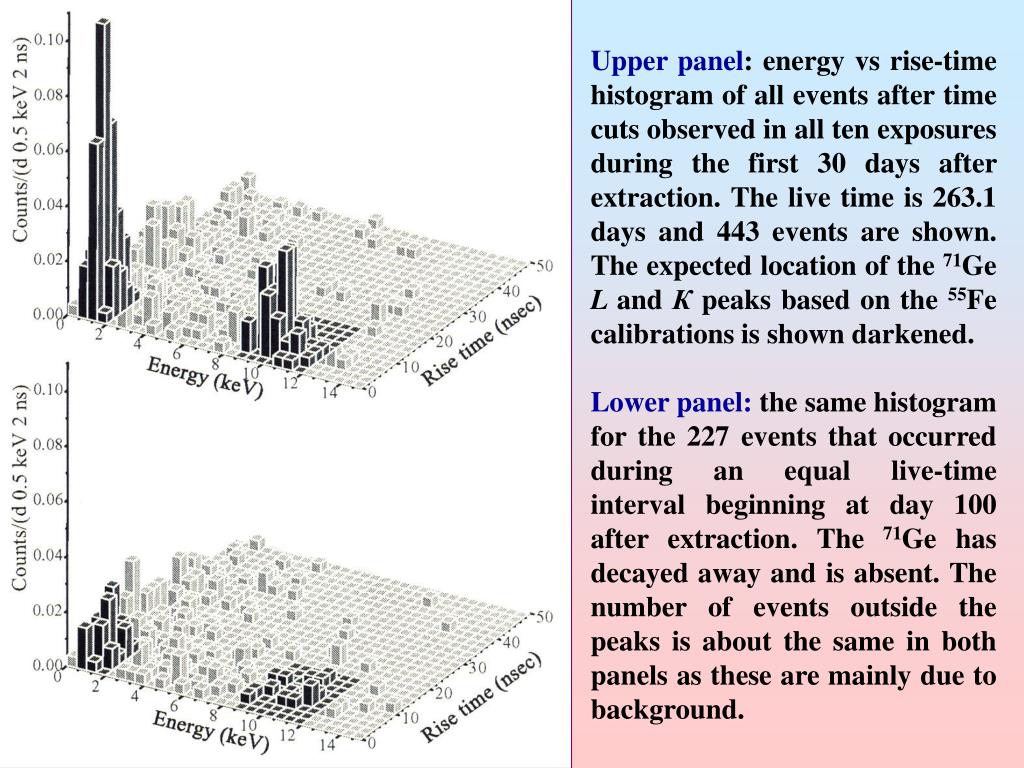 Counts/(d 0.5 keV 2 ns)
0.10
0.08
0.06
0.04
0.02
0.00
0
2
4
6
8
10
12
14
Energy (keV)
0
10
20
30
40
50
Rise time (nsec)

Counts/(d 0.5 keV 2 ns)
0.10
0.08
0.06
0.04
0.02
0.00
0
2
4
6
8
10
12
14
Energy (keV)
0
10
20
30
40
50
Rise time (nsec)

Upper panel: energy vs rise-time histogram of all events after time cuts observed in all ten exposures during the first 30 days after extraction. The live time is 263.1 days and 443 events are shown. The expected location of the $^{71}$Ge $L$ and $K$ peaks based on the $^{55}$Fe calibrations is shown darkened.

Lower panel: the same histogram for the 227 events that occurred during an equal live-time interval beginning at day 100 after extraction. The $^{71}$Ge has decayed away and is absent. The number of events outside the peaks is about the same in both panels as these are mainly due to background.